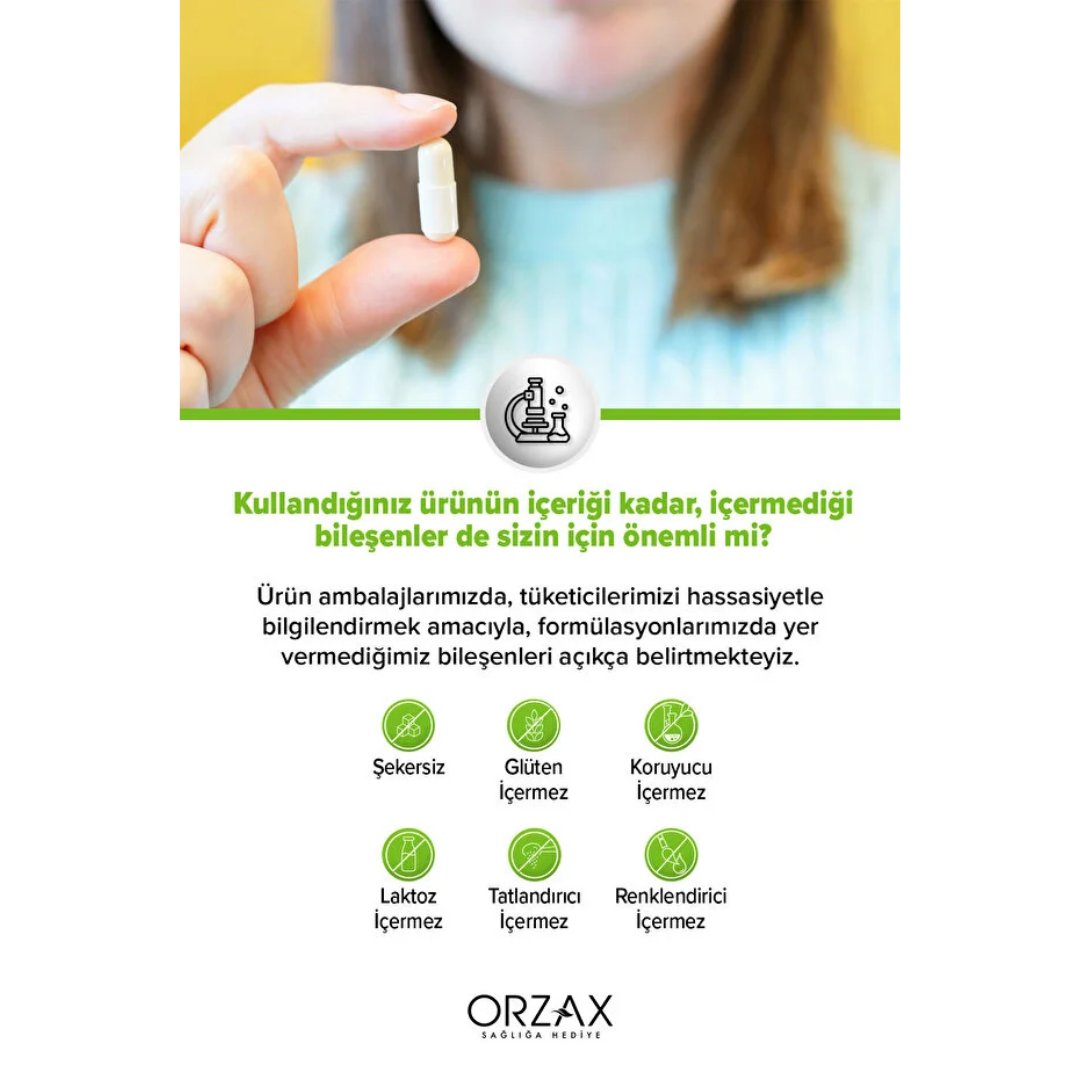 Kullandığınız ürünün içeriği kadar, içermediği bileşenler de sizin için önemli mi?

Ürün ambalajlarımızda, tüketicilerimizi hassasiyetle bilgilendirmek amacıyla, formülasyonlarımızda yer vermediğimiz bileşenleri açıkça belirtmekteyiz.

Şekersiz

Glüten İçermez

Koruyucu İçermez

Laktoz İçermez

Tatlandırıcı İçermez

Renklendirici İçermez

ORZAX
SAĞLIĞA HEDİYE